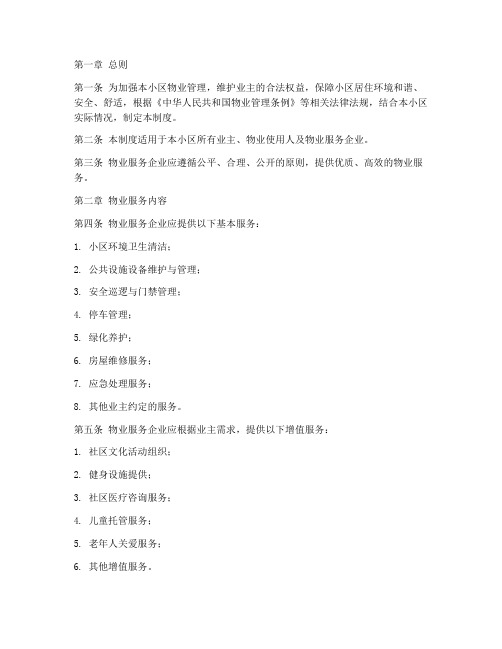 第一章 总则

第一条 为加强本小区物业管理，维护业主的合法权益，保障小区居住环境和谐、安全、舒适，根据《中华人民共和国物业管理条例》等相关法律法规，结合本小区实际情况，制定本制度。

第二条 本制度适用于本小区所有业主、物业使用人及物业服务企业。

第三条 物业服务企业应遵循公平、合理、公开的原则，提供优质、高效的物业服务。

第二章 物业服务内容

第四条 物业服务企业应提供以下基本服务：

1. 小区环境卫生清洁；

2. 公共设施设备维护与管理；

3. 安全巡逻与门禁管理；

4. 停车管理；

5. 绿化养护；

6. 房屋维修服务；

7. 应急处理服务；

8. 其他业主约定的服务。

第五条 物业服务企业应根据业主需求，提供以下增值服务：

1. 社区文化活动组织；

2. 健身设施提供；

3. 社区医疗咨询服务；

4. 儿童托管服务；

5. 老年人关爱服务；

6. 其他增值服务。